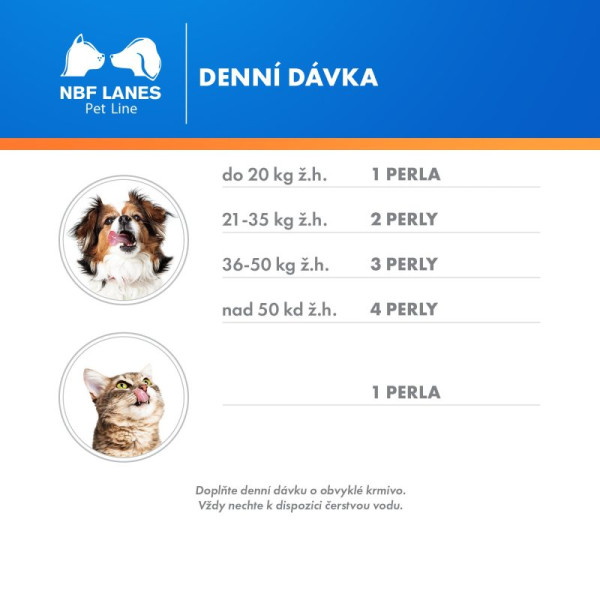 NBF LANES
Pet Line

DENNÍ DÁVKA

| do 20 kg ž.h. | 1 PERLA |
|---|---|
| 21-35 kg ž.h. | 2 PERLY |
| 36-50 kg ž.h. | 3 PERLY |
| nad 50 kd ž.h. | 4 PERLY |

1 PERLA

Doplňte denní dávku o obvyklé krmivo.
Vždy nechte k dispozici čerstvou vodu.